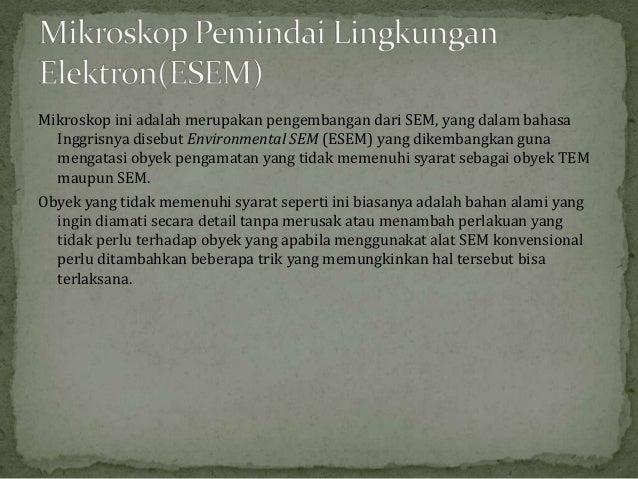 Mikroskop Pemindai Lingkungan Elektron(ESEM)

Mikroskop ini adalah merupakan pengembangan dari SEM, yang dalam bahasa Inggrisnya disebut Environmental SEM (ESEM) yang dikembangkan guna mengatasi obyek pengamatan yang tidak memenuhi syarat sebagai obyek TEM maupun SEM.

Obyek yang tidak memenuhi syarat seperti ini biasanya adalah bahan alami yang ingin diamati secara detail tanpa merusak atau menambah perlakuan yang tidak perlu terhadap obyek yang apabila menggunakat alat SEM konvensional perlu ditambahkan beberapa trik yang memungkinkan hal tersebut bisa terlaksana.